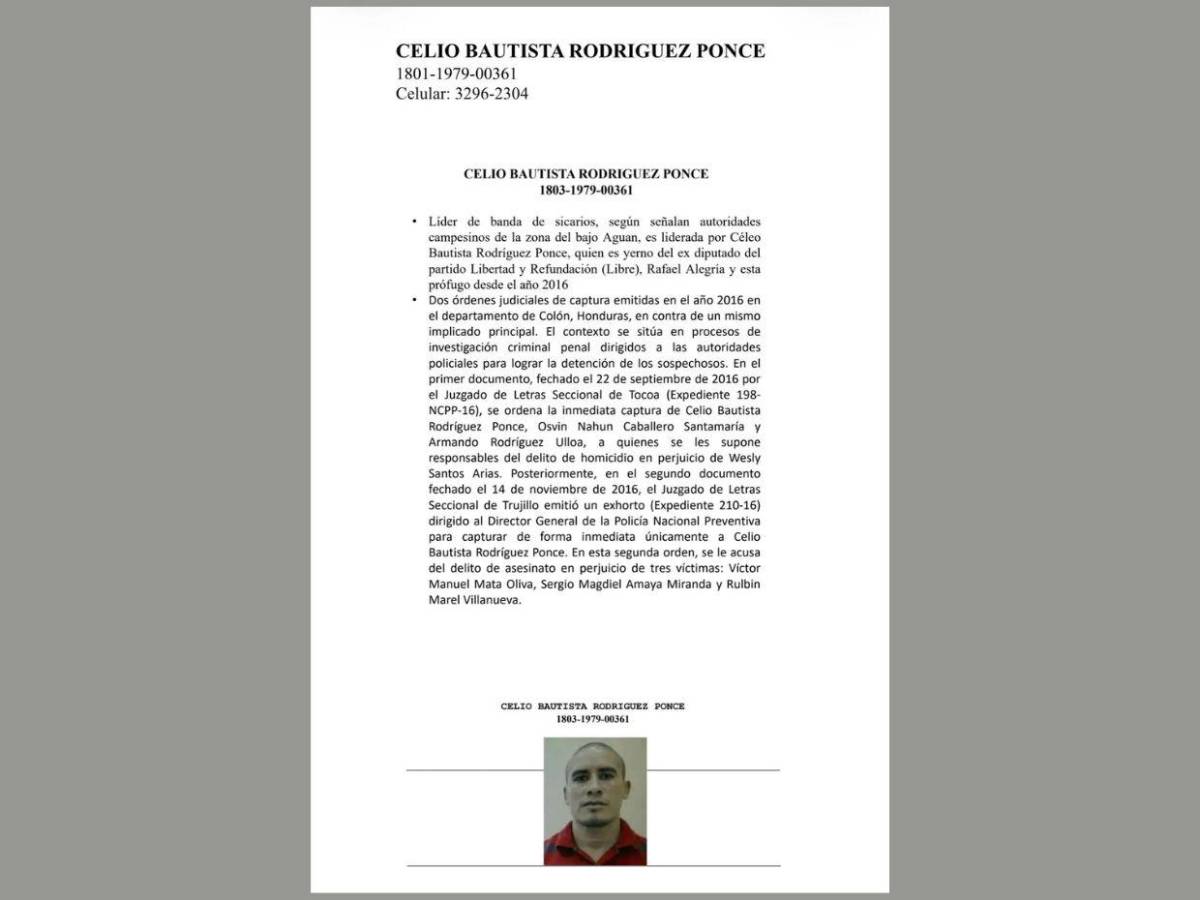 CELIO BAUTISTA RODRIGUEZ PONCE
1801-1979-00361
Celular: 3296-2304

CELIO BAUTISTA RODRIGUEZ PONCE
1803-1979-00361

• Líder de banda de sicarios, según señalan autoridades campesinos de la zona del bajo Aguan, es liderada por Céleo Bautista Rodríguez Ponce, quien es yerno del ex diputado del partido Libertad y Refundación (Libre), Rafael Alegría y esta prófugo desde el año 2016
• Dos órdenes judiciales de captura emitidas en el año 2016 en el departamento de Colón, Honduras, en contra de un mismo implicado principal. El contexto se sitúa en procesos de investigación criminal penal dirigidos a las autoridades policiales para lograr la detención de los sospechosos. En el primer documento, fechado el 22 de septiembre de 2016 por el Juzgado de Letras Seccional de Tocoa (Expediente 198-NCPP-16), se ordena la inmediata captura de Celio Bautista Rodríguez Ponce, Osvin Nahun Caballero Santamaría y Armando Rodríguez Ulloa, a quienes se les supone responsables del delito de homicidio en perjuicio de Wesly Santos Arias. Posteriormente, en el segundo documento fechado el 14 de noviembre de 2016, el Juzgado de Letras Seccional de Trujillo emitió un exhorto (Expediente 210-16) dirigido al Director General de la Policía Nacional Preventiva para capturar de forma inmediata únicamente a Celio Bautista Rodríguez Ponce. En esta segunda orden, se le acusa del delito de asesinato en perjuicio de tres víctimas: Víctor Manuel Mata Oliva, Sergio Magdiel Amaya Miranda y Rulbin Marel Villanueva.

CELIO BAUTISTA RODRIGUEZ PONCE
1803-1979-00361